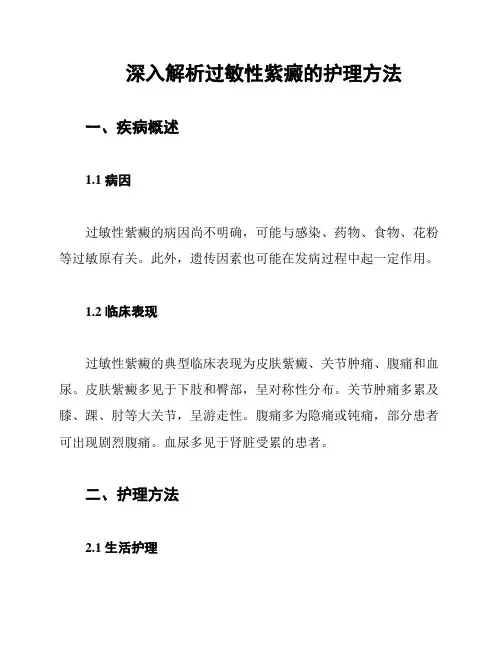 深入解析过敏性紫癜的护理方法

一、疾病概述

1.1 病因

过敏性紫癜的病因尚不明确，可能与感染、药物、食物、花粉等过敏原有关。此外，遗传因素也可能在发病过程中起一定作用。

1.2 临床表现

过敏性紫癜的典型临床表现为皮肤紫癜、关节肿痛、腹痛和血尿。皮肤紫癜多见于下肢和臀部，呈对称性分布。关节肿痛多累及膝、踝、肘等大关节，呈游走性。腹痛多为隐痛或钝痛，部分患者可出现剧烈腹痛。血尿多见于肾脏受累的患者。

二、护理方法

2.1 生活护理